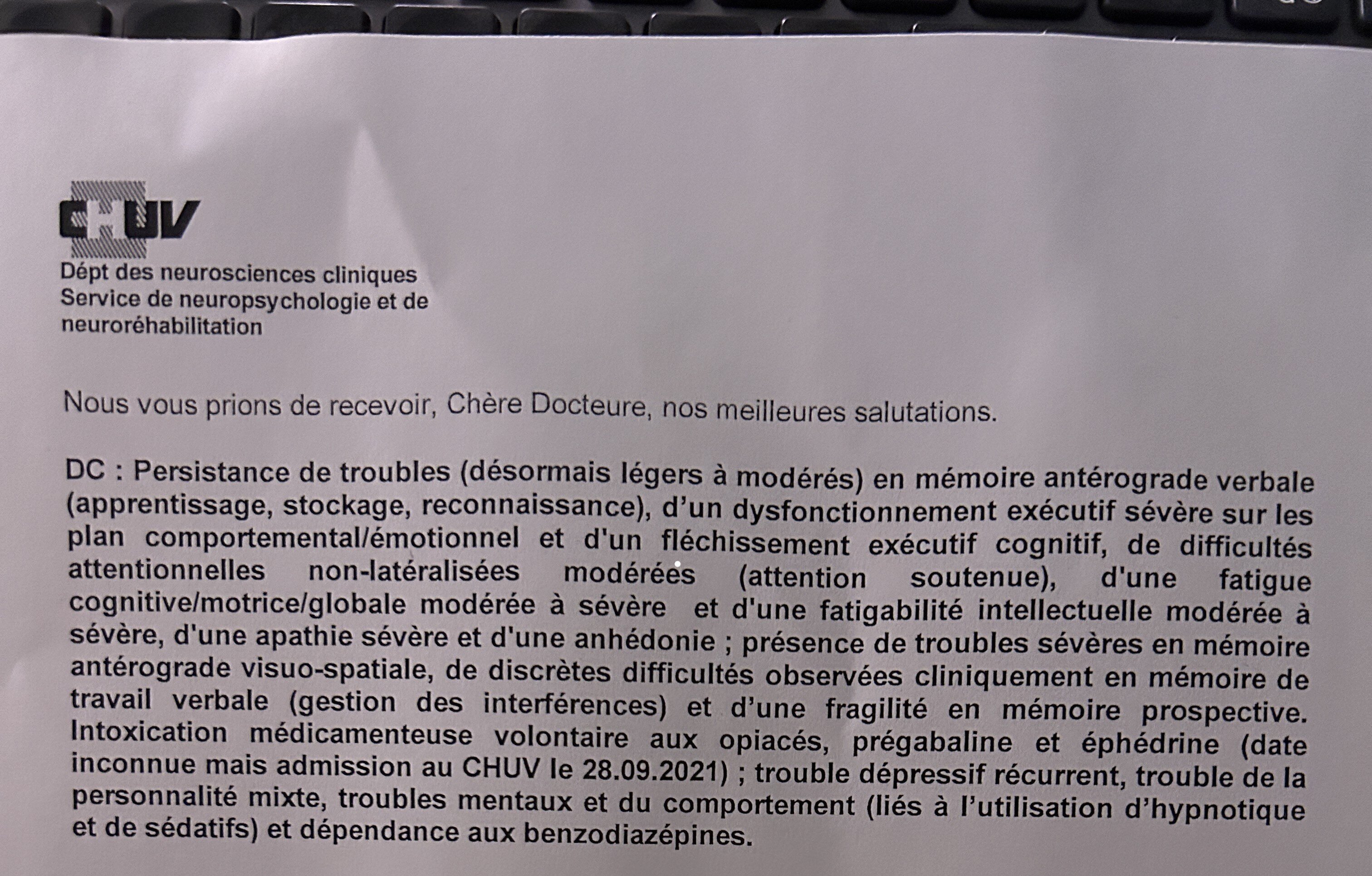 CHUV
Dépt des neurosciences cliniques
Service de neuropsychologie et de neuroréhabilitation

Nous vous prions de recevoir, Chère Docteure, nos meilleures salutations.

DC : Persistance de troubles (désormais légers à modérés) en mémoire antérograde verbale (apprentissage, stockage, reconnaissance), d'un dysfonctionnement exécutif sévère sur les plan comportemental/émotionnel et d'un fléchissement exécutif cognitif, de difficultés attentionnelles non-latéralisées modérées (attention soutenue), d'une fatigue cognitive/motrice/globale modérée à sévère et d'une fatigabilité intellectuelle modérée à sévère, d'une apathie sévère et d'une anhédonie ; présence de troubles sévères en mémoire antérograde visuo-spatiale, de discrètes difficultés observées cliniquement en mémoire de travail verbale (gestion des interférences) et d'une fragilité en mémoire prospective. Intoxication médicamenteuse volontaire aux opiacés, prégabaline et éphédrine (date inconnue mais admission au CHUV le 28.09.2021) ; trouble dépressif récurrent, trouble de la personnalité mixte, troubles mentaux et du comportement (liés à l'utilisation d'hypnotique et de sédatifs) et dépendance aux benzodiazépines.